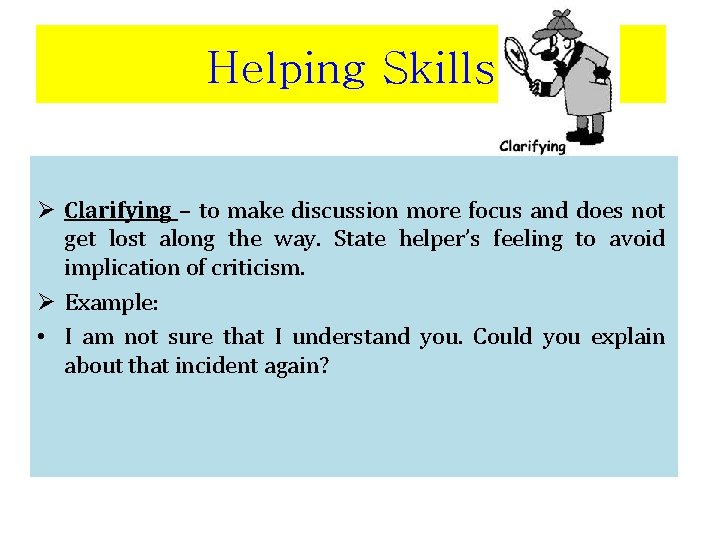 Helping Skills

Clarifying

➢ Clarifying – to make discussion more focus and does not get lost along the way. State helper's feeling to avoid implication of criticism.

➢ Example:

• I am not sure that I understand you. Could you explain about that incident again?